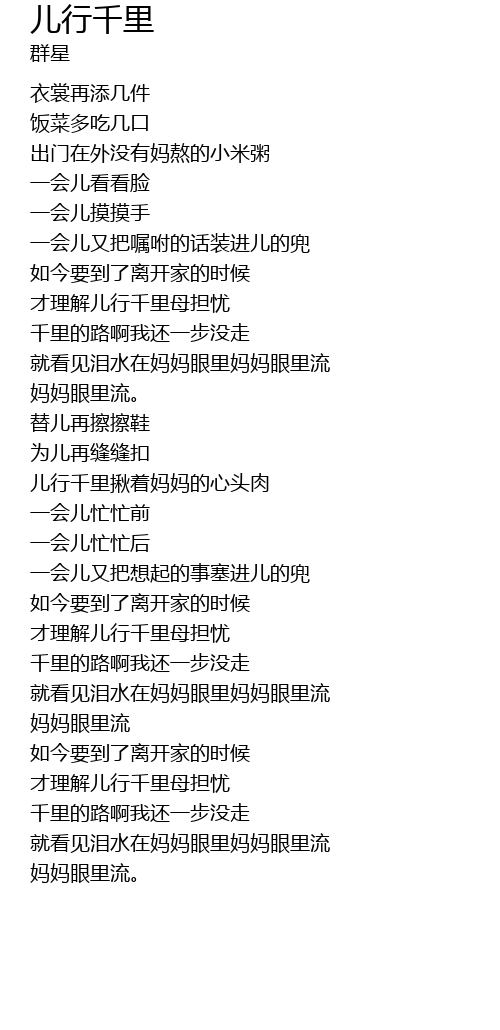 儿行千里
群星

衣裳再添几件
饭菜多吃几口
出门在外没有妈熬的小米粥
一会儿看看脸
一会儿摸摸手
一会儿又把嘱咐的话装进儿的兜
如今要到了离开家的时候
才理解儿行千里母担忧
千里的路啊我还一步没走
就看见泪水在妈妈眼里妈妈眼里流
妈妈眼里流。
替儿再擦擦鞋
为儿再缝缝扣
儿行千里揪着妈妈的心头肉
一会儿忙忙前
一会儿忙忙后
一会儿又把想起的事塞进儿的兜
如今要到了离开家的时候
才理解儿行千里母担忧
千里的路啊我还一步没走
就看见泪水在妈妈眼里妈妈眼里流
妈妈眼里流
如今要到了离开家的时候
才理解儿行千里母担忧
千里的路啊我还一步没走
就看见泪水在妈妈眼里妈妈眼里流
妈妈眼里流。